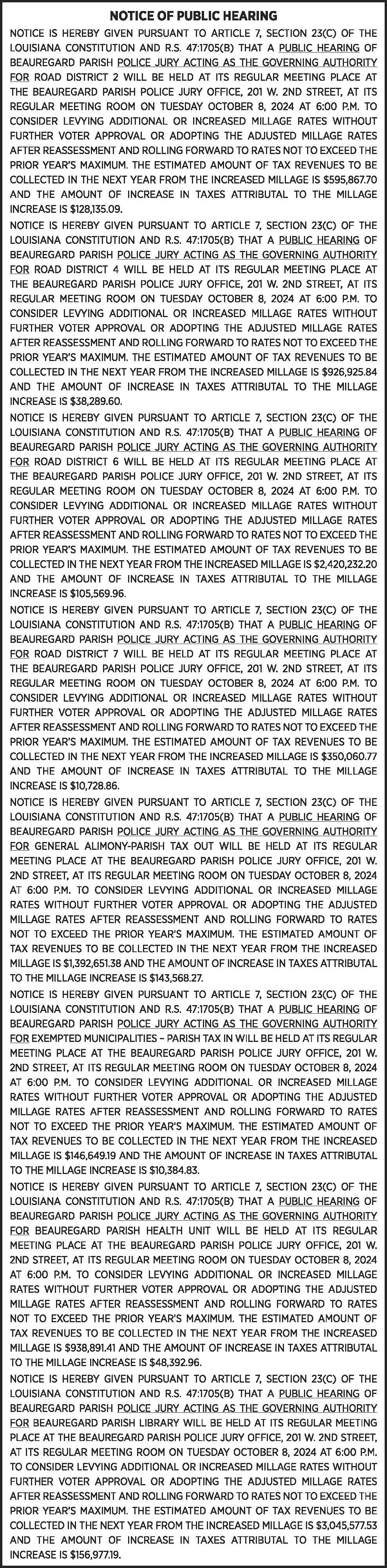 NOTICE OF PUBLIC HEARING

NOTICE IS HEREBY GIVEN PURSUANT TO ARTICLE 7, SECTION 23(C) OF THE LOUISIANA CONSTITUTION AND R.S. 47:1705(B) THAT A PUBLIC HEARING OF BEAUREGARD PARISH POLICE JURY ACTING AS THE GOVERNING AUTHORITY FOR ROAD DISTRICT 2 WILL BE HELD AT ITS REGULAR MEETING PLACE AT THE BEAUREGARD PARISH POLICE JURY OFFICE, 201 W. 2ND STREET, AT ITS REGULAR MEETING ROOM ON TUESDAY OCTOBER 8, 2024 AT 6:00 P.M. TO CONSIDER LEVYING ADDITIONAL OR INCREASED MILLAGE RATES WITHOUT FURTHER VOTER APPROVAL OR ADOPTING THE ADJUSTED MILLAGE RATES AFTER REASSESSMENT AND ROLLING FORWARD TO RATES NOT TO EXCEED THE PRIOR YEAR'S MAXIMUM. THE ESTIMATED AMOUNT OF TAX REVENUES TO BE COLLECTED IN THE NEXT YEAR FROM THE INCREASED MILLAGE IS $595,867.70 AND THE AMOUNT OF INCREASE IN TAXES ATTRIBUTAL TO THE MILLAGE INCREASE IS $128,135.09.

NOTICE IS HEREBY GIVEN PURSUANT TO ARTICLE 7, SECTION 23(C) OF THE LOUISIANA CONSTITUTION AND R.S. 47:1705(B) THAT A PUBLIC HEARING OF BEAUREGARD PARISH POLICE JURY ACTING AS THE GOVERNING AUTHORITY FOR ROAD DISTRICT 4 WILL BE HELD AT ITS REGULAR MEETING PLACE AT THE BEAUREGARD PARISH POLICE JURY OFFICE, 201 W. 2ND STREET, AT ITS REGULAR MEETING ROOM ON TUESDAY OCTOBER 8, 2024 AT 6:00 P.M. TO CONSIDER LEVYING ADDITIONAL OR INCREASED MILLAGE RATES WITHOUT FURTHER VOTER APPROVAL OR ADOPTING THE ADJUSTED MILLAGE RATES AFTER REASSESSMENT AND ROLLING FORWARD TO RATES NOT TO EXCEED THE PRIOR YEAR'S MAXIMUM. THE ESTIMATED AMOUNT OF TAX REVENUES TO BE COLLECTED IN THE NEXT YEAR FROM THE INCREASED MILLAGE IS $926,925.84 AND THE AMOUNT OF INCREASE IN TAXES ATTRIBUTAL TO THE MILLAGE INCREASE IS $38,289.60.

NOTICE IS HEREBY GIVEN PURSUANT TO ARTICLE 7, SECTION 23(C) OF THE LOUISIANA CONSTITUTION AND R.S. 47:1705(B) THAT A PUBLIC HEARING OF BEAUREGARD PARISH POLICE JURY ACTING AS THE GOVERNING AUTHORITY FOR ROAD DISTRICT 6 WILL BE HELD AT ITS REGULAR MEETING PLACE AT THE BEAUREGARD PARISH POLICE JURY OFFICE, 201 W. 2ND STREET, AT ITS REGULAR MEETING ROOM ON TUESDAY OCTOBER 8, 2024 AT 6:00 P.M. TO CONSIDER LEVYING ADDITIONAL OR INCREASED MILLAGE RATES WITHOUT FURTHER VOTER APPROVAL OR ADOPTING THE ADJUSTED MILLAGE RATES AFTER REASSESSMENT AND ROLLING FORWARD TO RATES NOT TO EXCEED THE PRIOR YEAR'S MAXIMUM. THE ESTIMATED AMOUNT OF TAX REVENUES TO BE COLLECTED IN THE NEXT YEAR FROM THE INCREASED MILLAGE IS $2,420,232.20 AND THE AMOUNT OF INCREASE IN TAXES ATTRIBUTAL TO THE MILLAGE INCREASE IS $105,569.96.

NOTICE IS HEREBY GIVEN PURSUANT TO ARTICLE 7, SECTION 23(C) OF THE LOUISIANA CONSTITUTION AND R.S. 47:1705(B) THAT A PUBLIC HEARING OF BEAUREGARD PARISH POLICE JURY ACTING AS THE GOVERNING AUTHORITY FOR ROAD DISTRICT 7 WILL BE HELD AT ITS REGULAR MEETING PLACE AT THE BEAUREGARD PARISH POLICE JURY OFFICE, 201 W. 2ND STREET, AT ITS REGULAR MEETING ROOM ON TUESDAY OCTOBER 8, 2024 AT 6:00 P.M. TO CONSIDER LEVYING ADDITIONAL OR INCREASED MILLAGE RATES WITHOUT FURTHER VOTER APPROVAL OR ADOPTING THE ADJUSTED MILLAGE RATES AFTER REASSESSMENT AND ROLLING FORWARD TO RATES NOT TO EXCEED THE PRIOR YEAR'S MAXIMUM. THE ESTIMATED AMOUNT OF TAX REVENUES TO BE COLLECTED IN THE NEXT YEAR FROM THE INCREASED MILLAGE IS $350,060.77 AND THE AMOUNT OF INCREASE IN TAXES ATTRIBUTAL TO THE MILLAGE INCREASE IS $10,728.86.

NOTICE IS HEREBY GIVEN PURSUANT TO ARTICLE 7, SECTION 23(C) OF THE LOUISIANA CONSTITUTION AND R.S. 47:1705(B) THAT A PUBLIC HEARING OF BEAUREGARD PARISH POLICE JURY ACTING AS THE GOVERNING AUTHORITY FOR GENERAL ALIMONY-PARISH TAX OUT WILL BE HELD AT ITS REGULAR MEETING PLACE AT THE BEAUREGARD PARISH POLICE JURY OFFICE, 201 W. 2ND STREET, AT ITS REGULAR MEETING ROOM ON TUESDAY OCTOBER 8, 2024 AT 6:00 P.M. TO CONSIDER LEVYING ADDITIONAL OR INCREASED MILLAGE RATES WITHOUT FURTHER VOTER APPROVAL OR ADOPTING THE ADJUSTED MILLAGE RATES AFTER REASSESSMENT AND ROLLING FORWARD TO RATES NOT TO EXCEED THE PRIOR YEAR'S MAXIMUM. THE ESTIMATED AMOUNT OF TAX REVENUES TO BE COLLECTED IN THE NEXT YEAR FROM THE INCREASED MILLAGE IS $1,392,651.38 AND THE AMOUNT OF INCREASE IN TAXES ATTRIBUTAL TO THE MILLAGE INCREASE IS $143,568.27.

NOTICE IS HEREBY GIVEN PURSUANT TO ARTICLE 7, SECTION 23(C) OF THE LOUISIANA CONSTITUTION AND R.S. 47:1705(B) THAT A PUBLIC HEARING OF BEAUREGARD PARISH POLICE JURY ACTING AS THE GOVERNING AUTHORITY FOR EXEMPTED MUNICIPALITIES – PARISH TAX IN WILL BE HELD AT ITS REGULAR MEETING PLACE AT THE BEAUREGARD PARISH POLICE JURY OFFICE, 201 W. 2ND STREET, AT ITS REGULAR MEETING ROOM ON TUESDAY OCTOBER 8, 2024 AT 6:00 P.M. TO CONSIDER LEVYING ADDITIONAL OR INCREASED MILLAGE RATES WITHOUT FURTHER VOTER APPROVAL OR ADOPTING THE ADJUSTED MILLAGE RATES AFTER REASSESSMENT AND ROLLING FORWARD TO RATES NOT TO EXCEED THE PRIOR YEAR'S MAXIMUM. THE ESTIMATED AMOUNT OF TAX REVENUES TO BE COLLECTED IN THE NEXT YEAR FROM THE INCREASED MILLAGE IS $146,649.19 AND THE AMOUNT OF INCREASE IN TAXES ATTRIBUTAL TO THE MILLAGE INCREASE IS $10,384.83.

NOTICE IS HEREBY GIVEN PURSUANT TO ARTICLE 7, SECTION 23(C) OF THE LOUISIANA CONSTITUTION AND R.S. 47:1705(B) THAT A PUBLIC HEARING OF BEAUREGARD PARISH POLICE JURY ACTING AS THE GOVERNING AUTHORITY FOR BEAUREGARD PARISH HEALTH UNIT WILL BE HELD AT ITS REGULAR MEETING PLACE AT THE BEAUREGARD PARISH POLICE JURY OFFICE, 201 W. 2ND STREET, AT ITS REGULAR MEETING ROOM ON TUESDAY OCTOBER 8, 2024 AT 6:00 P.M. TO CONSIDER LEVYING ADDITIONAL OR INCREASED MILLAGE RATES WITHOUT FURTHER VOTER APPROVAL OR ADOPTING THE ADJUSTED MILLAGE RATES AFTER REASSESSMENT AND ROLLING FORWARD TO RATES NOT TO EXCEED THE PRIOR YEAR'S MAXIMUM. THE ESTIMATED AMOUNT OF TAX REVENUES TO BE COLLECTED IN THE NEXT YEAR FROM THE INCREASED MILLAGE IS $938,891.41 AND THE AMOUNT OF INCREASE IN TAXES ATTRIBUTAL TO THE MILLAGE INCREASE IS $48,392.96.

NOTICE IS HEREBY GIVEN PURSUANT TO ARTICLE 7, SECTION 23(C) OF THE LOUISIANA CONSTITUTION AND R.S. 47:1705(B) THAT A PUBLIC HEARING OF BEAUREGARD PARISH POLICE JURY ACTING AS THE GOVERNING AUTHORITY FOR BEAUREGARD PARISH LIBRARY WILL BE HELD AT ITS REGULAR MEETING PLACE AT THE BEAUREGARD PARISH POLICE JURY OFFICE, 201 W. 2ND STREET, AT ITS REGULAR MEETING ROOM ON TUESDAY OCTOBER 8, 2024 AT 6:00 P.M. TO CONSIDER LEVYING ADDITIONAL OR INCREASED MILLAGE RATES WITHOUT FURTHER VOTER APPROVAL OR ADOPTING THE ADJUSTED MILLAGE RATES AFTER REASSESSMENT AND ROLLING FORWARD TO RATES NOT TO EXCEED THE PRIOR YEAR'S MAXIMUM. THE ESTIMATED AMOUNT OF TAX REVENUES TO BE COLLECTED IN THE NEXT YEAR FROM THE INCREASED MILLAGE IS $3,045,577.53 AND THE AMOUNT OF INCREASE IN TAXES ATTRIBUTAL TO THE MILLAGE INCREASE IS $156,977.19.